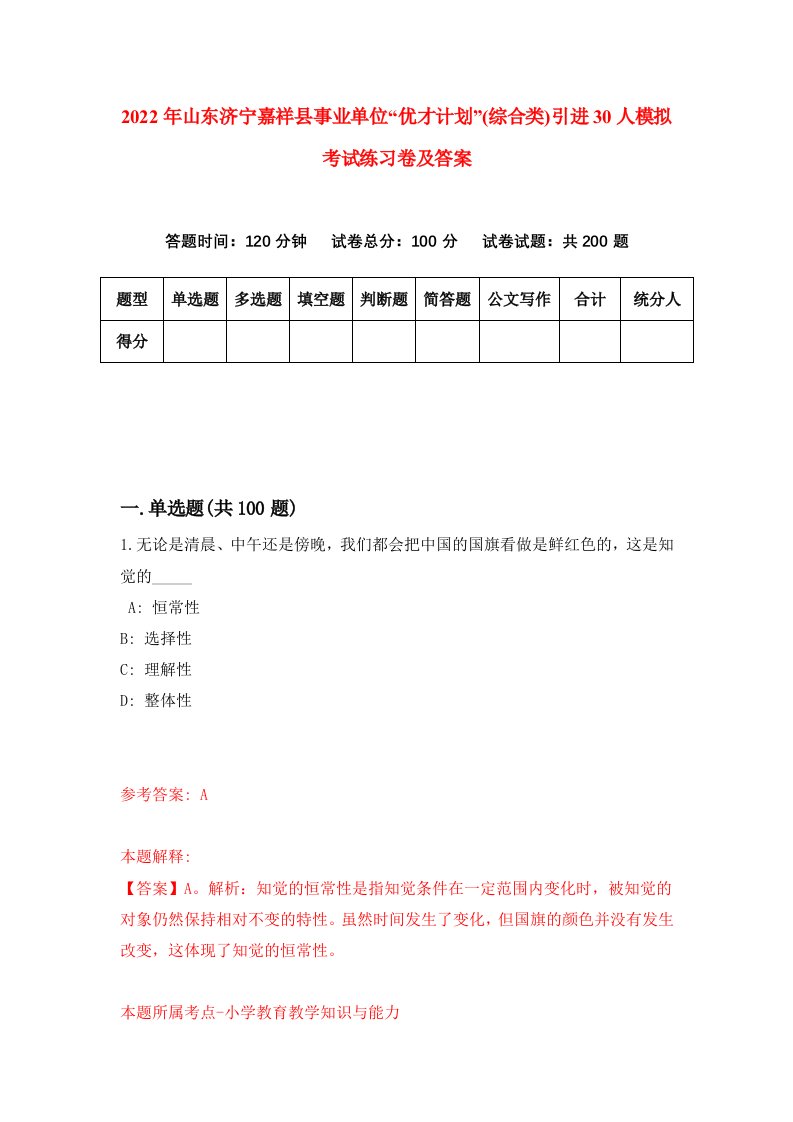 2022年山东济宁嘉祥县事业单位“优才计划”(综合类)引进30人模拟考试练习卷及答案

答题时间：120分钟　试卷总分：100分　试卷试题：共200题

| 题型 | 单选题 | 多选题 | 填空题 | 判断题 | 简答题 | 公文写作 | 合计 | 统分人 |
|---|---|---|---|---|---|---|---|---|
| 得分 | | | | | | | | |

一.单选题(共100题)

1.无论是清晨、中午还是傍晚，我们都会把中国的国旗看做是鲜红色的，这是知觉的_____

A: 恒常性
B: 选择性
C: 理解性
D: 整体性

参考答案: A

本题解释:
【答案】A。解析：知觉的恒常性是指知觉条件在一定范围内变化时，被知觉的对象仍然保持相对不变的特性。虽然时间发生了变化，但国旗的颜色并没有发生改变，这体现了知觉的恒常性。

本题所属考点-小学教育教学知识与能力